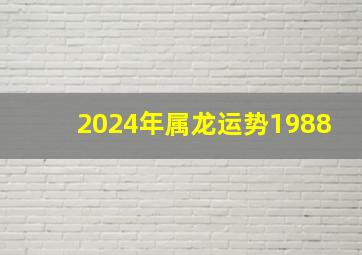 2024年属龙运势1988